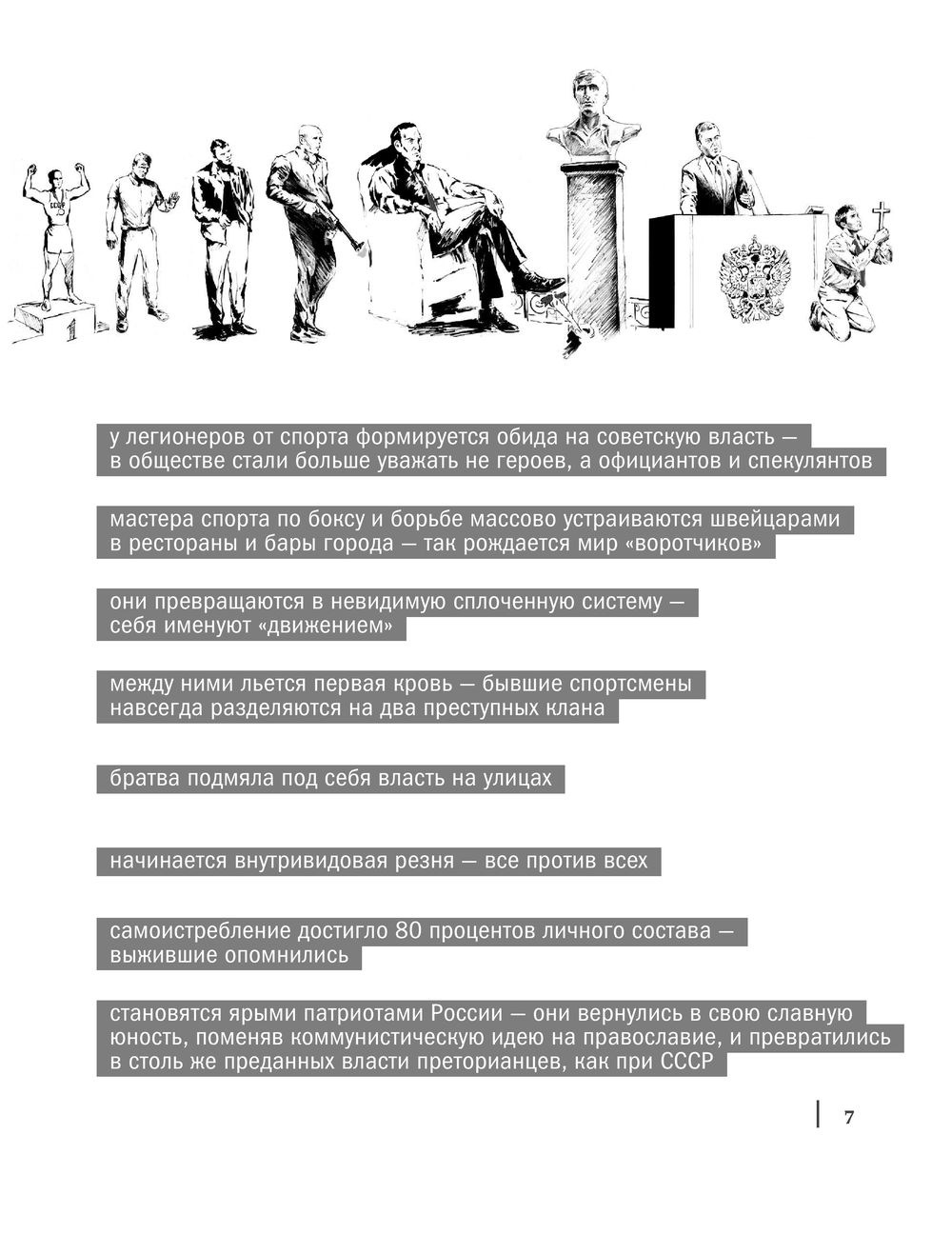 СССР

1

у легионеров от спорта формируется обида на советскую власть — в обществе стали больше уважать не героев, а официантов и спекулянтов

мастера спорта по боксу и борьбе массово устраиваются швейцарами в рестораны и бары города — так рождается мир «воротчиков»

они превращаются в невидимую сплоченную систему — себя именуют «движением»

между ними льется первая кровь — бывшие спортсмены навсегда разделяются на два преступных клана

братва подмяла под себя власть на улицах

начинается внутривидовая резня — все против всех

самоистребление достигло 80 процентов личного состава — выжившие опомнились

становятся ярыми патриотами России — они вернулись в свою славную юность, поменяв коммунистическую идею на православие, и превратились в столь же преданных власти преторианцев, как при СССР

7